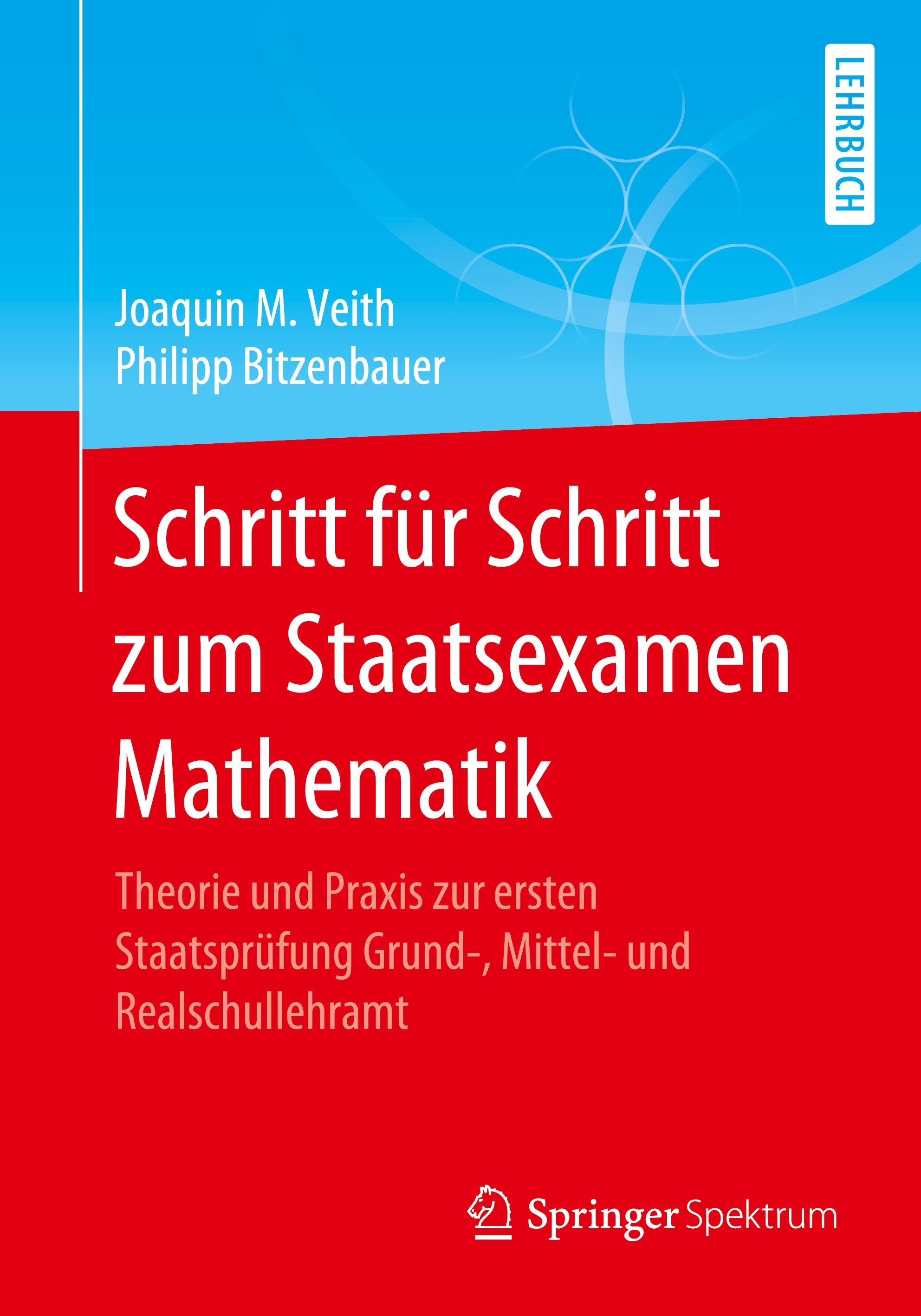 LEHRBUCH

Joaquin M. Veith
Philipp Bitzenbauer

Schritt für Schritt zum Staatsexamen Mathematik

Theorie und Praxis zur ersten Staatsprüfung Grund-, Mittel- und Realschullehramt

Springer Spektrum